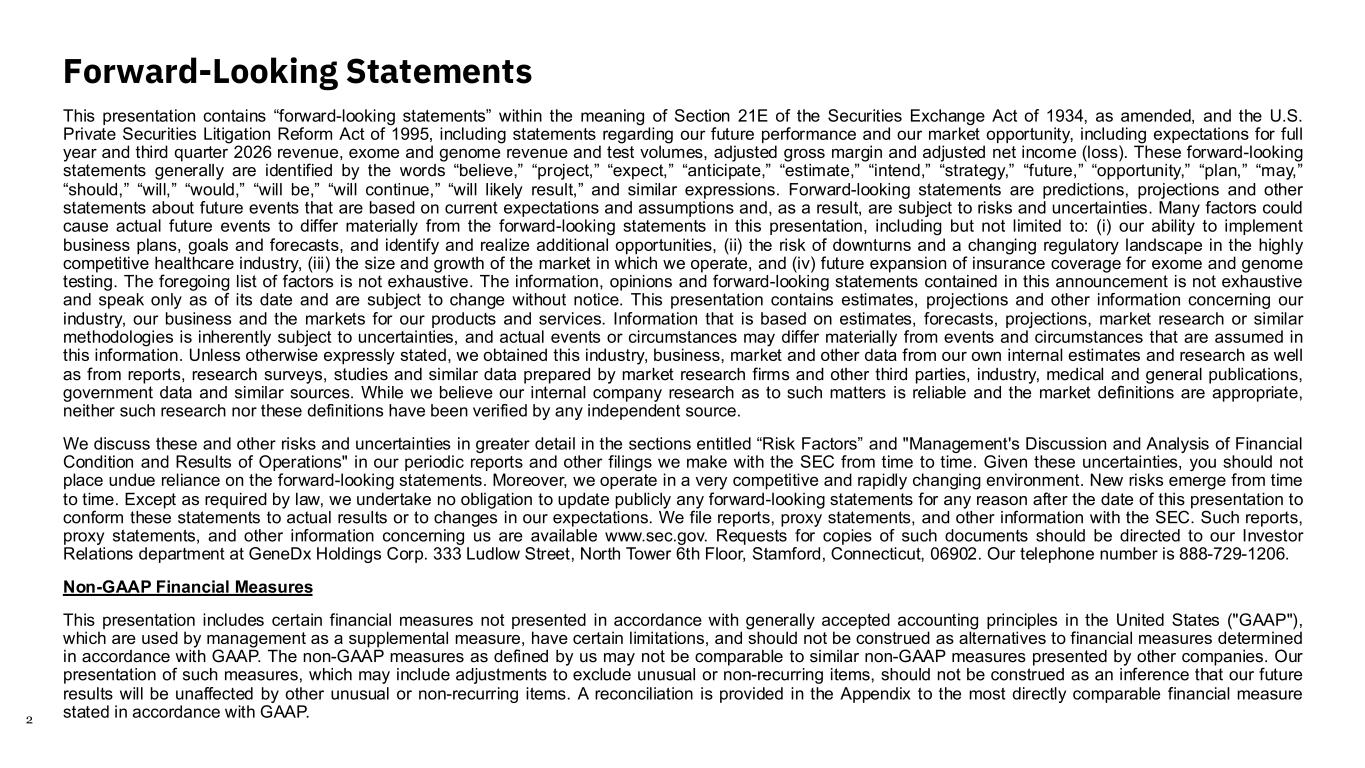 Forward-Looking Statements

This presentation contains “forward-looking statements” within the meaning of Section 21E of the Securities Exchange Act of 1934, as amended, and the U.S. Private Securities Litigation Reform Act of 1995, including statements regarding our future performance and our market opportunity, including expectations for full year and third quarter 2026 revenue, exome and genome revenue and test volumes, adjusted gross margin and adjusted net income (loss). These forward-looking statements generally are identified by the words “believe,” “project,” “expect,” “anticipate,” “estimate,” “intend,” “strategy,” “future,” “opportunity,” “plan,” “may,” “should,” “will,” “would,” “will be,” “will continue,” “will likely result,” and similar expressions. Forward-looking statements are predictions, projections and other statements about future events that are based on current expectations and assumptions and, as a result, are subject to risks and uncertainties. Many factors could cause actual future events to differ materially from the forward-looking statements in this presentation, including but not limited to: (i) our ability to implement business plans, goals and forecasts, and identify and realize additional opportunities, (ii) the risk of downturns and a changing regulatory landscape in the highly competitive healthcare industry, (iii) the size and growth of the market in which we operate, and (iv) future expansion of insurance coverage for exome and genome testing. The foregoing list of factors is not exhaustive. The information, opinions and forward-looking statements contained in this announcement is not exhaustive and speak only as of its date and are subject to change without notice. This presentation contains estimates, projections and other information concerning our industry, our business and the markets for our products and services. Information that is based on estimates, forecasts, projections, market research or similar methodologies is inherently subject to uncertainties, and actual events or circumstances may differ materially from events and circumstances that are assumed in this information. Unless otherwise expressly stated, we obtained this industry, business, market and other data from our own internal estimates and research as well as from reports, research surveys, studies and similar data prepared by market research firms and other third parties, industry, medical and general publications, government data and similar sources. While we believe our internal company research as to such matters is reliable and the market definitions are appropriate, neither such research nor these definitions have been verified by any independent source.

We discuss these and other risks and uncertainties in greater detail in the sections entitled “Risk Factors” and "Management's Discussion and Analysis of Financial Condition and Results of Operations" in our periodic reports and other filings we make with the SEC from time to time. Given these uncertainties, you should not place undue reliance on the forward-looking statements. Moreover, we operate in a very competitive and rapidly changing environment. New risks emerge from time to time. Except as required by law, we undertake no obligation to update publicly any forward-looking statements for any reason after the date of this presentation to conform these statements to actual results or to changes in our expectations. We file reports, proxy statements, and other information with the SEC. Such reports, proxy statements, and other information concerning us are available www.sec.gov. Requests for copies of such documents should be directed to our Investor Relations department at GeneDx Holdings Corp. 333 Ludlow Street, North Tower 6th Floor, Stamford, Connecticut, 06902. Our telephone number is 888-729-1206.

Non-GAAP Financial Measures

This presentation includes certain financial measures not presented in accordance with generally accepted accounting principles in the United States ("GAAP"), which are used by management as a supplemental measure, have certain limitations, and should not be construed as alternatives to financial measures determined in accordance with GAAP. The non-GAAP measures as defined by us may not be comparable to similar non-GAAP measures presented by other companies. Our presentation of such measures, which may include adjustments to exclude unusual or non-recurring items, should not be construed as an inference that our future results will be unaffected by other unusual or non-recurring items. A reconciliation is provided in the Appendix to the most directly comparable financial measure stated in accordance with GAAP.

2